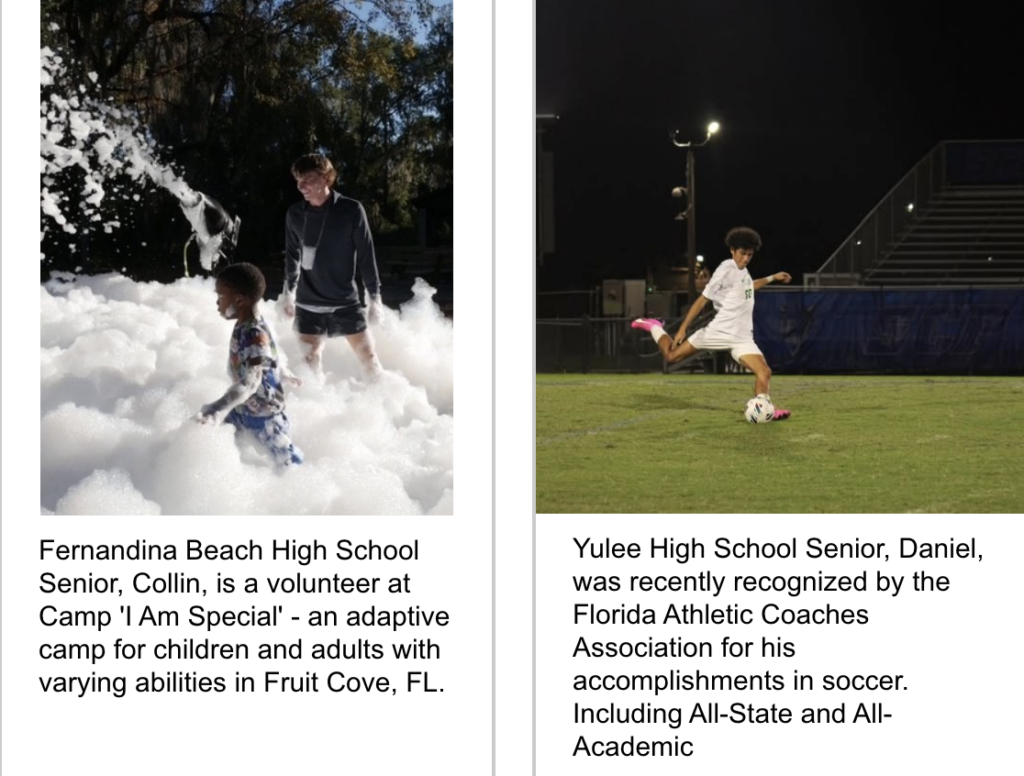 Fernandina Beach High School Senior, Collin, is a volunteer at Camp 'I Am Special' - an adaptive camp for children and adults with varying abilities in Fruit Cove, FL.

Yulee High School Senior, Daniel, was recently recognized by the Florida Athletic Coaches Association for his accomplishments in soccer. Including All-State and All-Academic